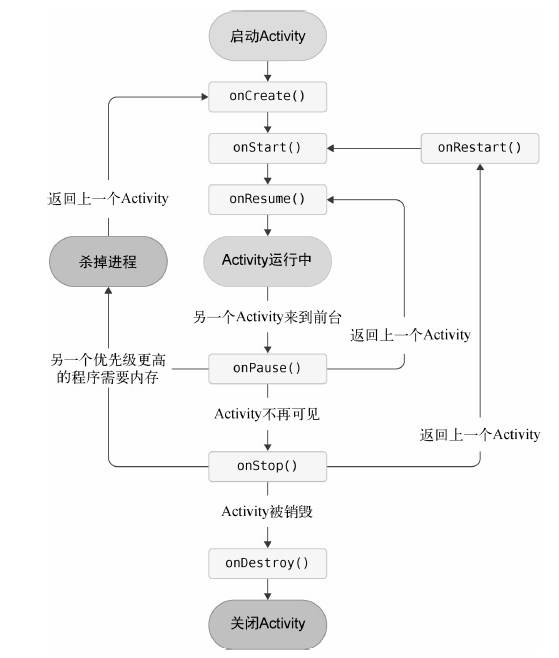 启动Activity

onCreate()

onStart()

onRestart()

返回上一个Activity

onResume()

杀掉进程

Activity运行中

另一个Activity来到前台

返回上一个Activity

另一个优先级更高的程序需要内存

onPause()

Activity不再可见

返回上一个Activity

onStop()

Activity被销毁

onDestroy()

关闭Activity